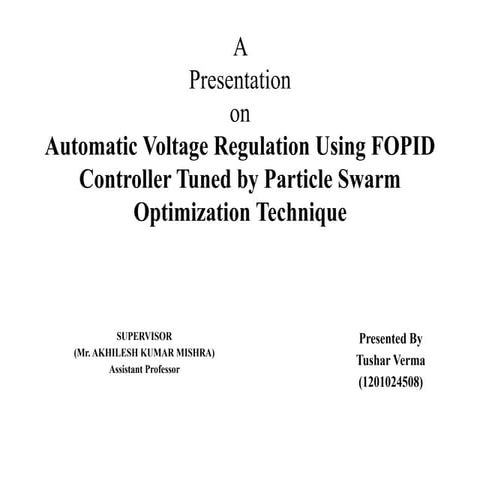 A
Presentation
on
Automatic Voltage Regulation Using FOPID Controller Tuned by Particle Swarm Optimization Technique

SUPERVISOR
(Mr. AKHILESH KUMAR MISHRA)
Assistant Professor

Presented By
Tushar Verma
(1201024508)